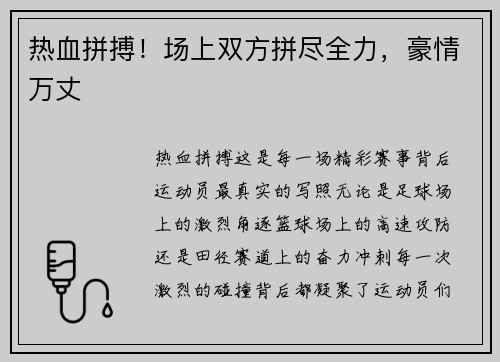 热血拼搏！场上双方拼尽全力，豪情万丈

热血拼搏这是每一场精彩赛事背后运动员最真实的写照无论是足球场上的激烈角逐篮球场上的高速攻防还是田径赛道上的奋力冲刺每一次激烈的碰撞背后都凝聚了运动员们